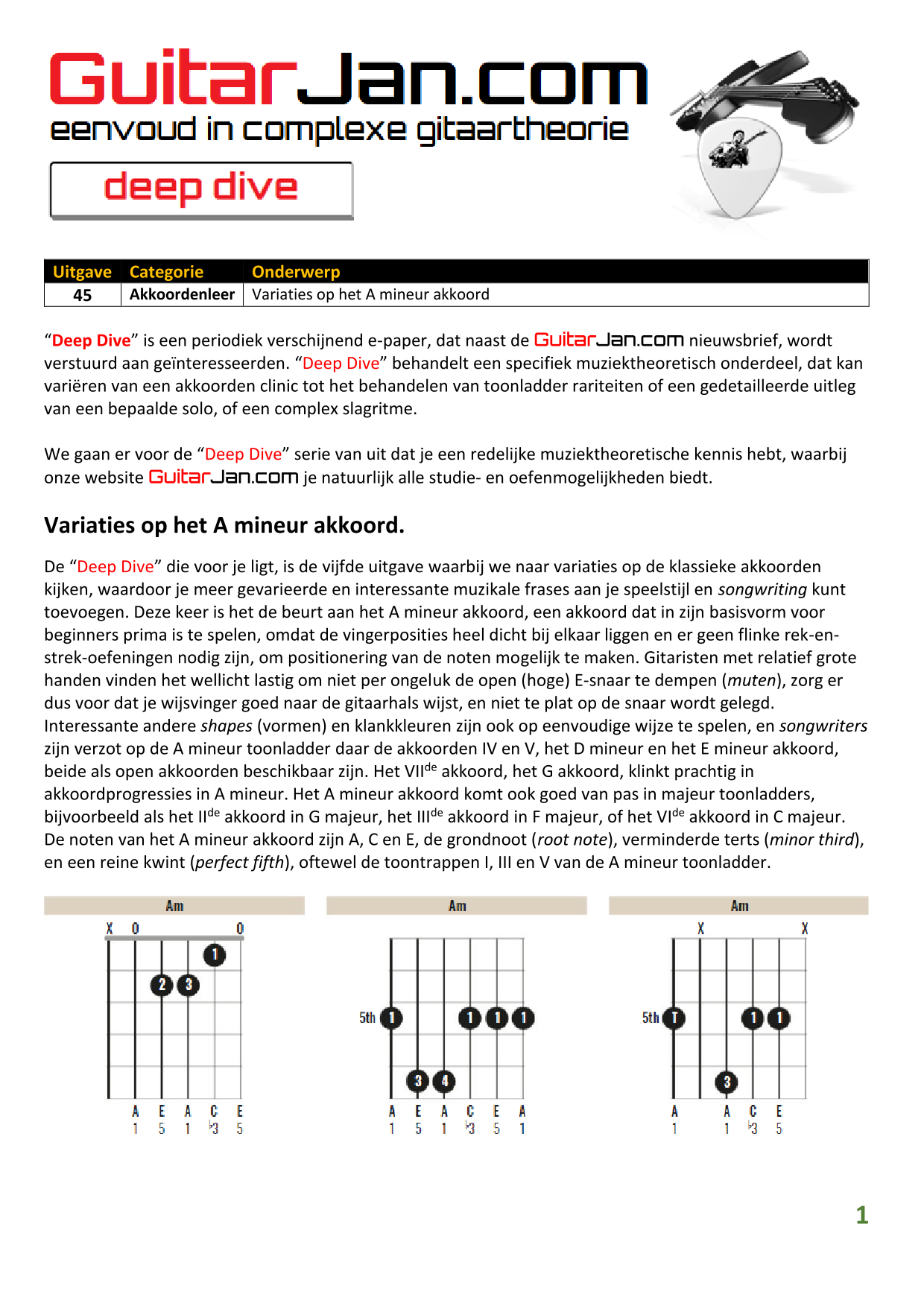 GuitarJan.com
eenvoud in complexe gitaartheorie

deep dive

| Uitgave | Categorie | Onderwerp |
|---|---|---|
| 45 | Akkoordenleer | Variaties op het A mineur akkoord |

“Deep Dive” is een periodiek verschijnend e-paper, dat naast de GuitarJan.com nieuwsbrief, wordt verstuurd aan geïnteresseerden. “Deep Dive” behandelt een specifiek muziektheoretisch onderdeel, dat kan variëren van een akkoorden clinic tot het behandelen van toonladder rariteiten of een gedetailleerde uitleg van een bepaalde solo, of een complex slagritme.

We gaan er voor de “Deep Dive” serie van uit dat je een redelijke muziektheoretische kennis hebt, waarbij onze website GuitarJan.com je natuurlijk alle studie- en oefenmogelijkheden biedt.

Variaties op het A mineur akkoord.

De “Deep Dive” die voor je ligt, is de vijfde uitgave waarbij we naar variaties op de klassieke akkoorden kijken, waardoor je meer gevarieerde en interessante muzikale frases aan je speelstijl en songwriting kunt toevoegen. Deze keer is het de beurt aan het A mineur akkoord, een akkoord dat in zijn basisvorm voor beginners prima is te spelen, omdat de vingerposities heel dicht bij elkaar liggen en er geen flinke rek-en-strek-oefeningen nodig zijn, om positionering van de noten mogelijk te maken. Gitaristen met relatief grote handen vinden het wellicht lastig om niet per ongeluk de open (hoge) E-snaar te dempen (muten), zorg er dus voor dat je wijsvinger goed naar de gitaarhals wijst, en niet te plat op de snaar wordt gelegd. Interessante andere shapes (vormen) en klankkleuren zijn ook op eenvoudige wijze te spelen, en songwriters zijn verzot op de A mineur toonladder daar de akkoorden IV en V, het D mineur en het E mineur akkoord, beide als open akkoorden beschikbaar zijn. Het VII$^{de}$ akkoord, het G akkoord, klinkt prachtig in akkoordprogressies in A mineur. Het A mineur akkoord komt ook goed van pas in majeur toonladders, bijvoorbeeld als het II$^{de}$ akkoord in G majeur, het III$^{de}$ akkoord in F majeur, of het VI$^{de}$ akkoord in C majeur. De noten van het A mineur akkoord zijn A, C en E, de grondnoot (root note), verminderde terts (minor third), en een reine kwint (perfect fifth), oftewel de toontrappen I, III en V van de A mineur toonladder.

Am
X 0 0
1
2 3
A E A C E
1 5 1 ♭3 5

Am
5th 1 1 1 1
3 4
A E A C E A
1 5 1 ♭3 5 1

Am
X X
5th T 1 1
3
A A C E
1 1 ♭3 5

1